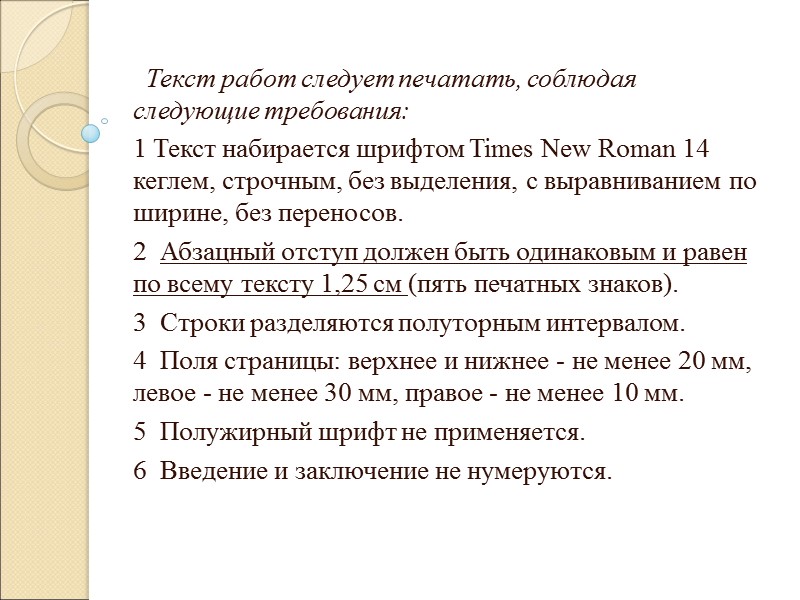 Текст работ следует печатать, соблюдая следующие требования:

1 Текст набирается шрифтом Times New Roman 14 кеглем, строчным, без выделения, с выравниванием по ширине, без переносов.

2 Абзацный отступ должен быть одинаковым и равен по всему тексту 1,25 см (пять печатных знаков).

3 Строки разделяются полуторным интервалом.

4 Поля страницы: верхнее и нижнее - не менее 20 мм, левое - не менее 30 мм, правое - не менее 10 мм.

5 Полужирный шрифт не применяется.

6 Введение и заключение не нумеруются.